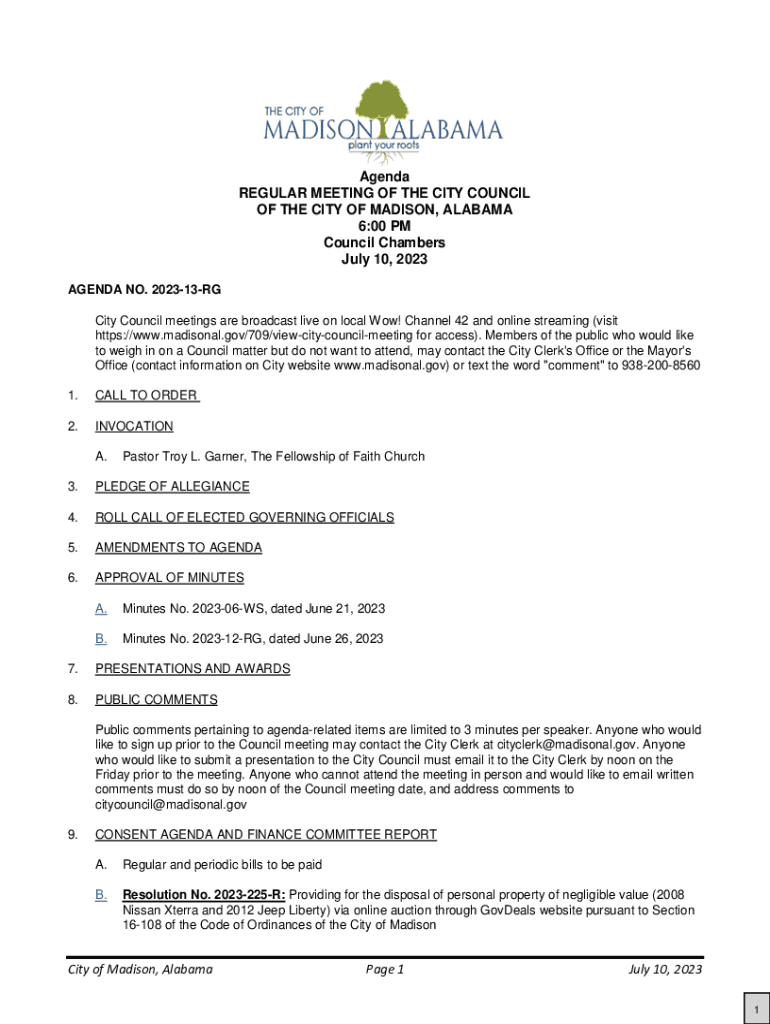 THE CITY OF
MADISON ALABAMA
plant your roots

Agenda
REGULAR MEETING OF THE CITY COUNCIL
OF THE CITY OF MADISON, ALABAMA
6:00 PM
Council Chambers
July 10, 2023

AGENDA NO. 2023-13-RG

City Council meetings are broadcast live on local Wow! Channel 42 and online streaming (visit https://www.madisonal.gov/709/view-city-council-meeting for access). Members of the public who would like to weigh in on a Council matter but do not want to attend, may contact the City Clerk's Office or the Mayor's Office (contact information on City website www.madisonal.gov) or text the word "comment" to 938-200-8560

1. CALL TO ORDER

2. INVOCATION

A. Pastor Troy L. Garner, The Fellowship of Faith Church

3. PLEDGE OF ALLEGIANCE

4. ROLL CALL OF ELECTED GOVERNING OFFICIALS

5. AMENDMENTS TO AGENDA

6. APPROVAL OF MINUTES

A. Minutes No. 2023-06-WS, dated June 21, 2023

B. Minutes No. 2023-12-RG, dated June 26, 2023

7. PRESENTATIONS AND AWARDS

8. PUBLIC COMMENTS

Public comments pertaining to agenda-related items are limited to 3 minutes per speaker. Anyone who would like to sign up prior to the Council meeting may contact the City Clerk at cityclerk@madisonal.gov. Anyone who would like to submit a presentation to the City Council must email it to the City Clerk by noon on the Friday prior to the meeting. Anyone who cannot attend the meeting in person and would like to email written comments must do so by noon of the Council meeting date, and address comments to citycouncil@madisonal.gov

9. CONSENT AGENDA AND FINANCE COMMITTEE REPORT

A. Regular and periodic bills to be paid

B. Resolution No. 2023-225-R: Providing for the disposal of personal property of negligible value (2008 Nissan Xterra and 2012 Jeep Liberty) via online auction through GovDeals website pursuant to Section 16-108 of the Code of Ordinances of the City of Madison

City of Madison, Alabama Page 1 July 10, 2023

1